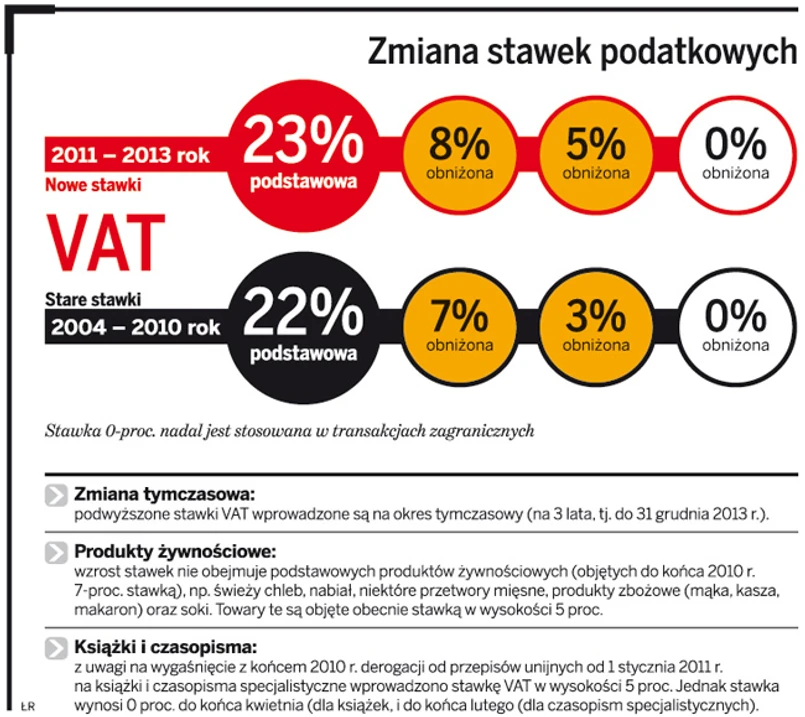 Zmiana stawek podatkowych

2011 – 2013 rok
Nowe stawki

23%
podstawowa

8%
obniżona

5%
obniżona

0%
obniżona

VAT

Stare stawki
2004 – 2010 rok

22%
podstawowa

7%
obniżona

3%
obniżona

0%
obniżona

Stawka 0-proc. nadal jest stosowana w transakcjach zagranicznych

Zmiana tymczasowa:
podwyższone stawki VAT wprowadzone są na okres tymczasowy (na 3 lata, tj. do 31 grudnia 2013 r.).

Produkty żywnościowe:
wzrost stawek nie obejmuje podstawowych produktów żywnościowych (objętych do końca 2010 r. 7-proc. stawką), np. świeży chleb, nabiał, niektóre przetwory mięsne, produkty zbożowe (mąka, kasza, makaron) oraz soki. Towary te są objęte obecnie stawką w wysokości 5 proc.

Książki i czasopisma:
z uwagi na wygaśnięcie z końcem 2010 r. derogacji od przepisów unijnych od 1 stycznia 2011 r. na książki i czasopisma specjalistyczne wprowadzono stawkę VAT w wysokości 5 proc. Jednak stawka wynosi 0 proc. do końca kwietnia (dla książek, i do końca lutego (dla czasopism specjalistycznych).

ŁR